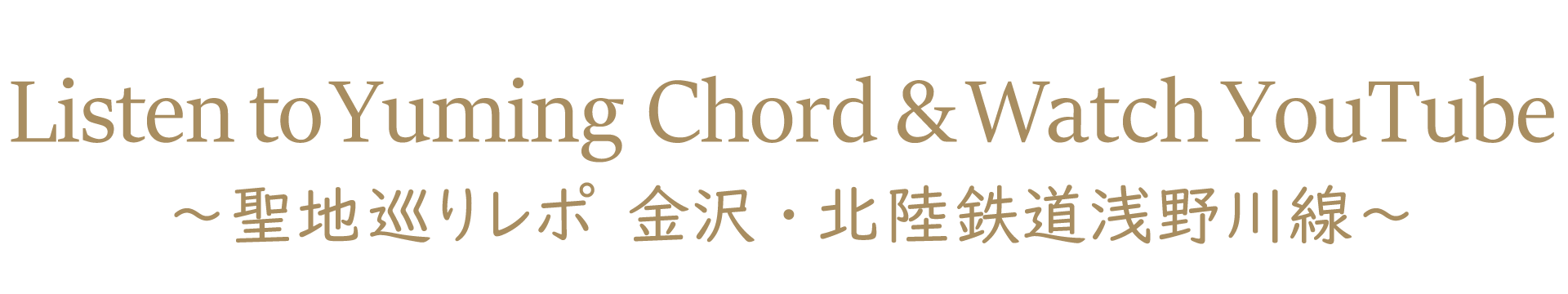 Listen to Yuming Chord & Watch YouTube

～聖地巡りレポ　金沢・北陸鉄道浅野川線～